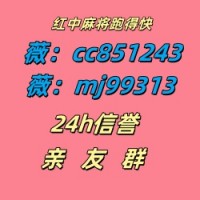 红中麻将跑得快

薇：cc851243

薇：mj99313

24h信誉

亲 友 群